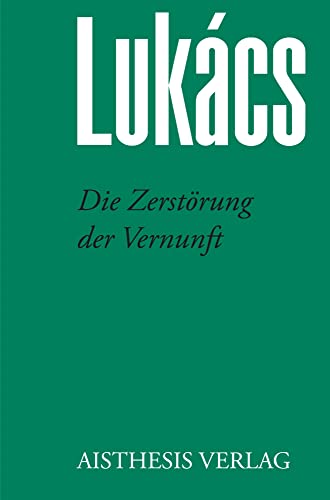 Lukács

Die Zerstörung der Vernunft

AISTHESIS VERLAG